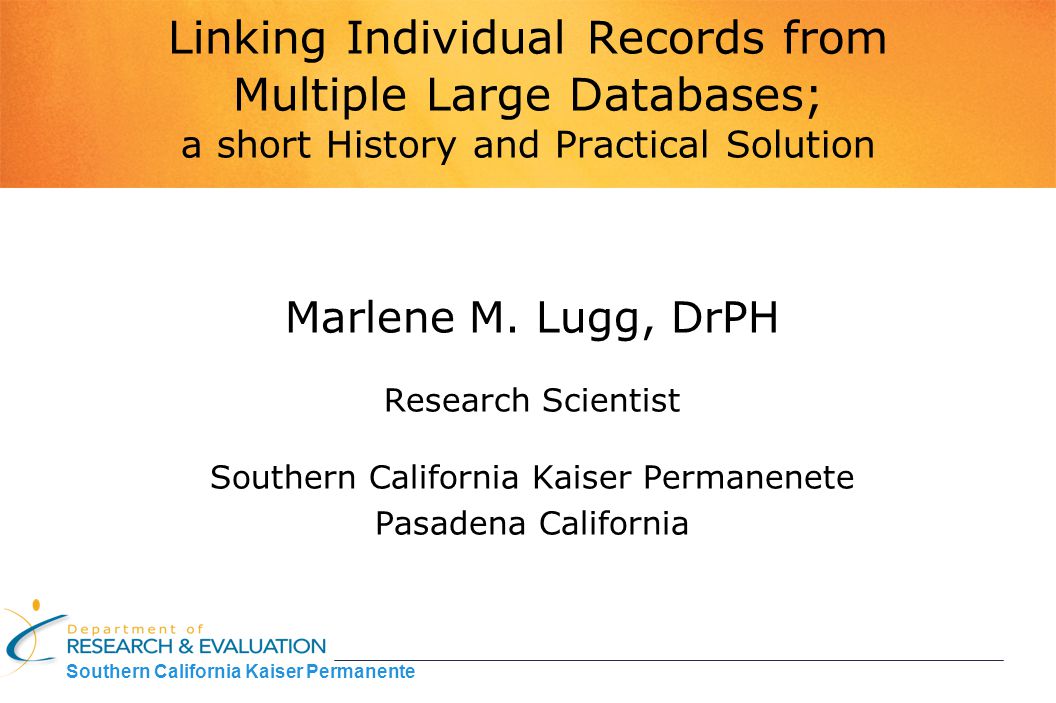 Linking Individual Records from Multiple Large Databases;
a short History and Practical Solution

Marlene M. Lugg, DrPH

Research Scientist

Southern California Kaiser Permanenete
Pasadena California

Department of
RESEARCH & EVALUATION
Southern California Kaiser Permanente